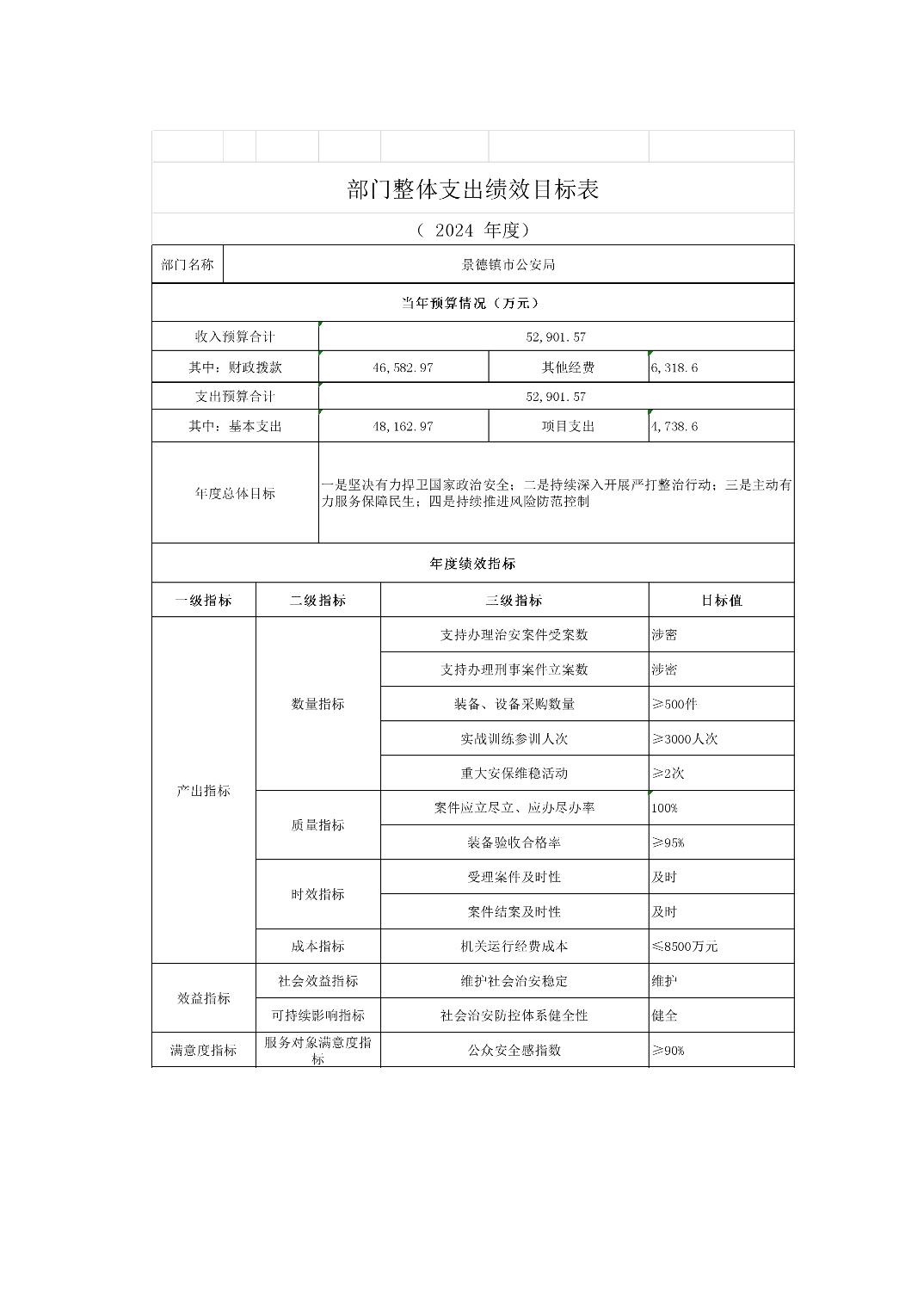 部门整体支出绩效目标表

（ 2024 年度）

| 部门名称 | 景德镇市公安局 | | |
|---|---|---|---|
| 当年预算情况（万元） | | | |
| 收入预算合计 | 52,901.57 | | |
| 其中：财政拨款 | 46,582.97 | 其他经费 | 6,318.6 |
| 支出预算合计 | 52,901.57 | | |
| 其中：基本支出 | 48,162.97 | 项目支出 | 4,738.6 |
| 年度总体目标 | 一是坚决有力捍卫国家政治安全；二是持续深入开展严打整治行动；三是主动有力服务保障民生；四是持续推进风险防范控制 | | |

年度绩效指标

| 一级指标 | 二级指标 | 三级指标 | 目标值 |
|---|---|---|---|
| 产出指标 | 数量指标 | 支持办理治安案件受案数 | 涉密 |
| | | 支持办理刑事案件立案数 | 涉密 |
| | | 装备、设备采购数量 | ≥500件 |
| | | 实战训练参训人次 | ≥3000人次 |
| | | 重大安保维稳活动 | ≥2次 |
| | 质量指标 | 案件应立尽立、应办尽办率 | 100% |
| | | 装备验收合格率 | ≥95% |
| | 时效指标 | 受理案件及时性 | 及时 |
| | | 案件结案及时性 | 及时 |
| | 成本指标 | 机关运行经费成本 | ≤8500万元 |
| 效益指标 | 社会效益指标 | 维护社会治安稳定 | 维护 |
| | 可持续影响指标 | 社会治安防控体系健全性 | 健全 |
| 满意度指标 | 服务对象满意度指标 | 公众安全感指数 | ≥90% |